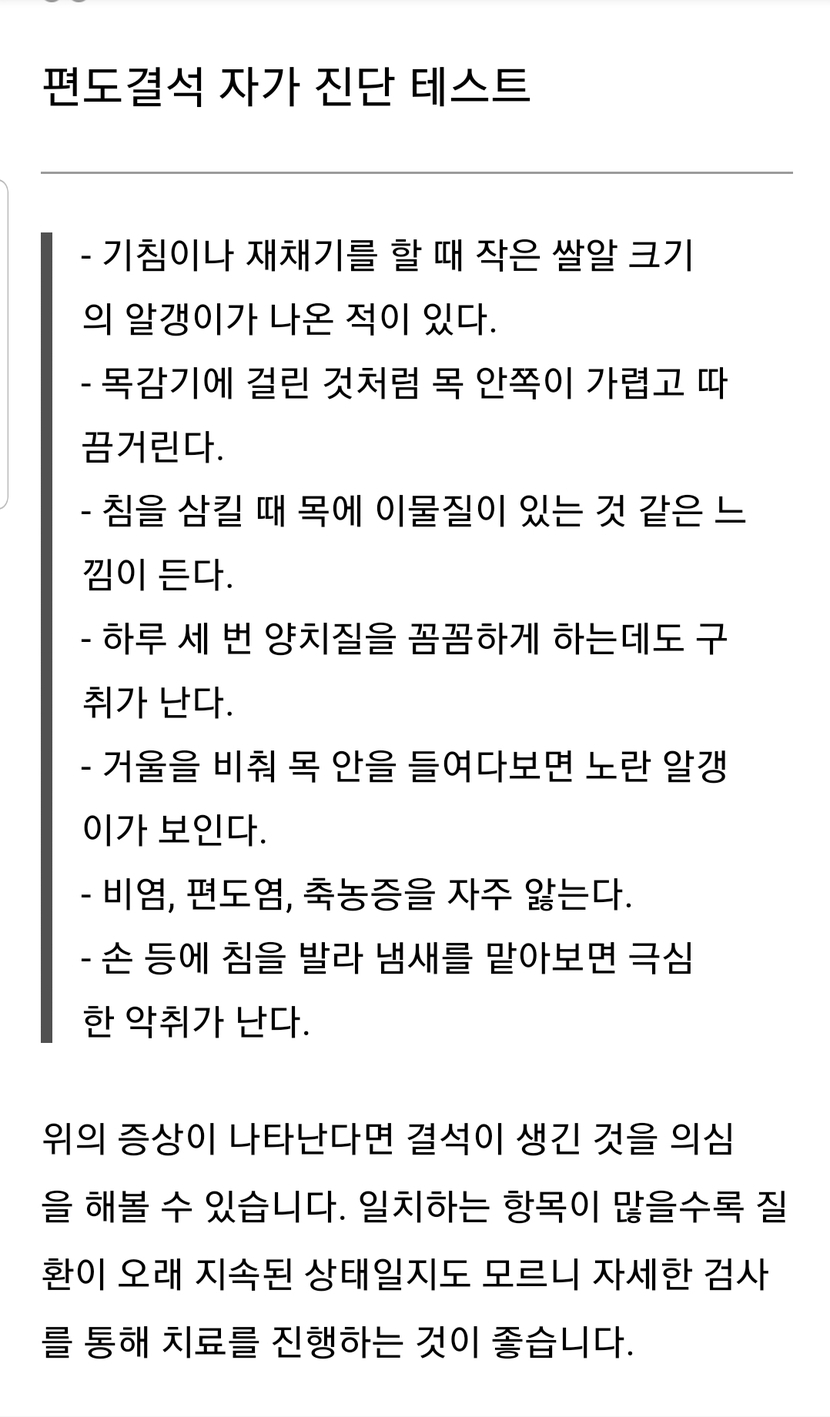 편도결석 자가 진단 테스트

- 기침이나 재채기를 할 때 작은 쌀알 크기의 알갱이가 나온 적이 있다.
- 목감기에 걸린 것처럼 목 안쪽이 가렵고 따끔거린다.
- 침을 삼킬 때 목에 이물질이 있는 것 같은 느낌이 든다.
- 하루 세 번 양치질을 꼼꼼하게 하는데도 구취가 난다.
- 거울을 비춰 목 안을 들여다보면 노란 알갱이가 보인다.
- 비염, 편도염, 축농증을 자주 앓는다.
- 손 등에 침을 발라 냄새를 맡아보면 극심한 악취가 난다.

위의 증상이 나타난다면 결석이 생긴 것을 의심을 해볼 수 있습니다. 일치하는 항목이 많을수록 질환이 오래 지속된 상태일지도 모르니 자세한 검사를 통해 치료를 진행하는 것이 좋습니다.